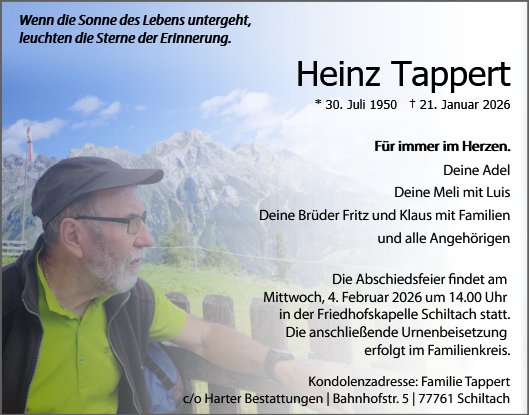 Wenn die Sonne des Lebens untergeht, leuchten die Sterne der Erinnerung.

Heinz Tappert

* 30. Juli 1950 † 21. Januar 2026

Für immer im Herzen.

Deine Adel

Deine Meli mit Luis

Deine Brüder Fritz und Klaus mit Familien

und alle Angehörigen

Die Abschiedsfeier findet am Mittwoch, 4. Februar 2026 um 14.00 Uhr in der Friedhofskapelle Schiltach statt. Die anschließende Urnenbeisetzung erfolgt im Familienkreis.

Kondolenzadresse: Familie Tappert c/o Harter Bestattungen | Bahnhofstr. 5 | 77761 Schiltach